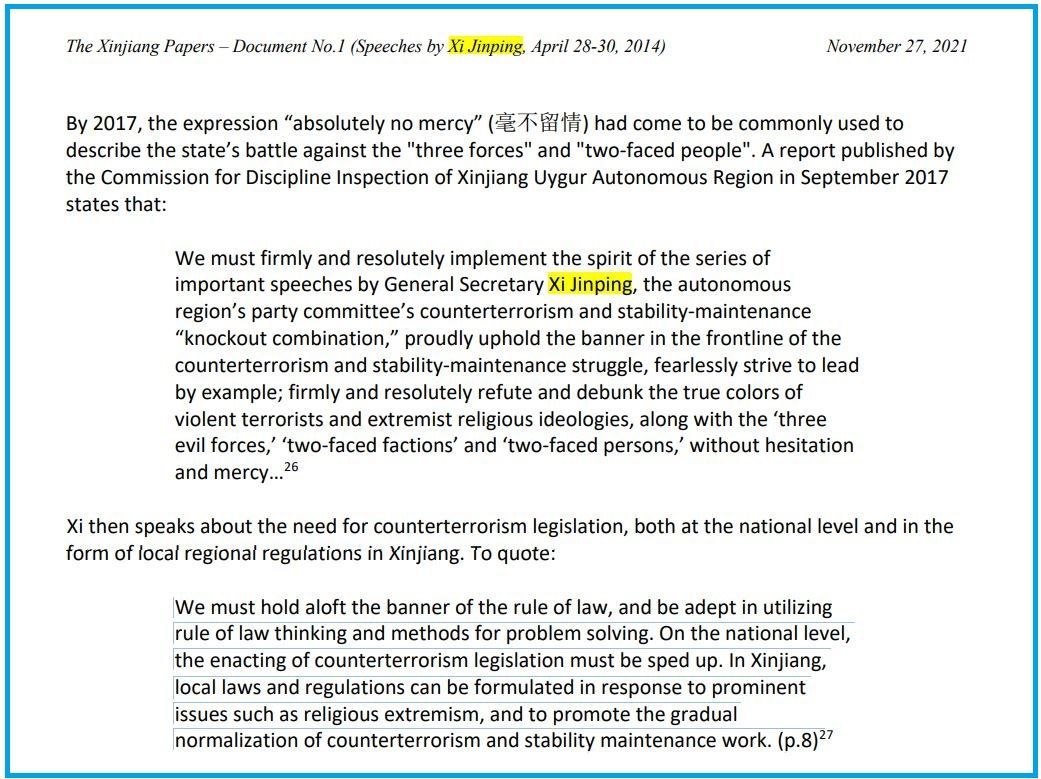 The Xinjiang Papers – Document No.1 (Speeches by Xi Jinping, April 28-30, 2014) November 27, 2021

By 2017, the expression "absolutely no mercy" (毫不留情) had come to be commonly used to describe the state's battle against the "three forces" and "two-faced people". A report published by the Commission for Discipline Inspection of Xinjiang Uygur Autonomous Region in September 2017 states that:

We must firmly and resolutely implement the spirit of the series of important speeches by General Secretary Xi Jinping, the autonomous region's party committee's counterterrorism and stability-maintenance "knockout combination," proudly uphold the banner in the frontline of the counterterrorism and stability-maintenance struggle, fearlessly strive to lead by example; firmly and resolutely refute and debunk the true colors of violent terrorists and extremist religious ideologies, along with the 'three evil forces,' 'two-faced factions' and 'two-faced persons,' without hesitation and mercy…$^{26}$

Xi then speaks about the need for counterterrorism legislation, both at the national level and in the form of local regional regulations in Xinjiang. To quote:

We must hold aloft the banner of the rule of law, and be adept in utilizing rule of law thinking and methods for problem solving. On the national level, the enacting of counterterrorism legislation must be sped up. In Xinjiang, local laws and regulations can be formulated in response to prominent issues such as religious extremism, and to promote the gradual normalization of counterterrorism and stability maintenance work. (p.8)$^{27}$